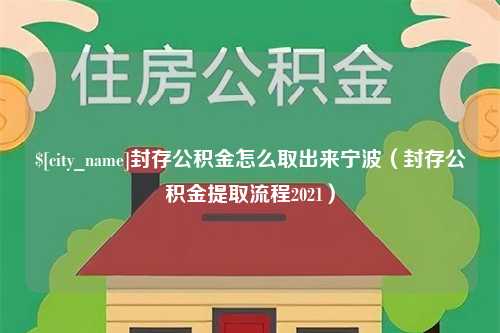 住房公积金

$[city_name]封存公积金怎么取出来宁波（封存公积金提取流程2021）